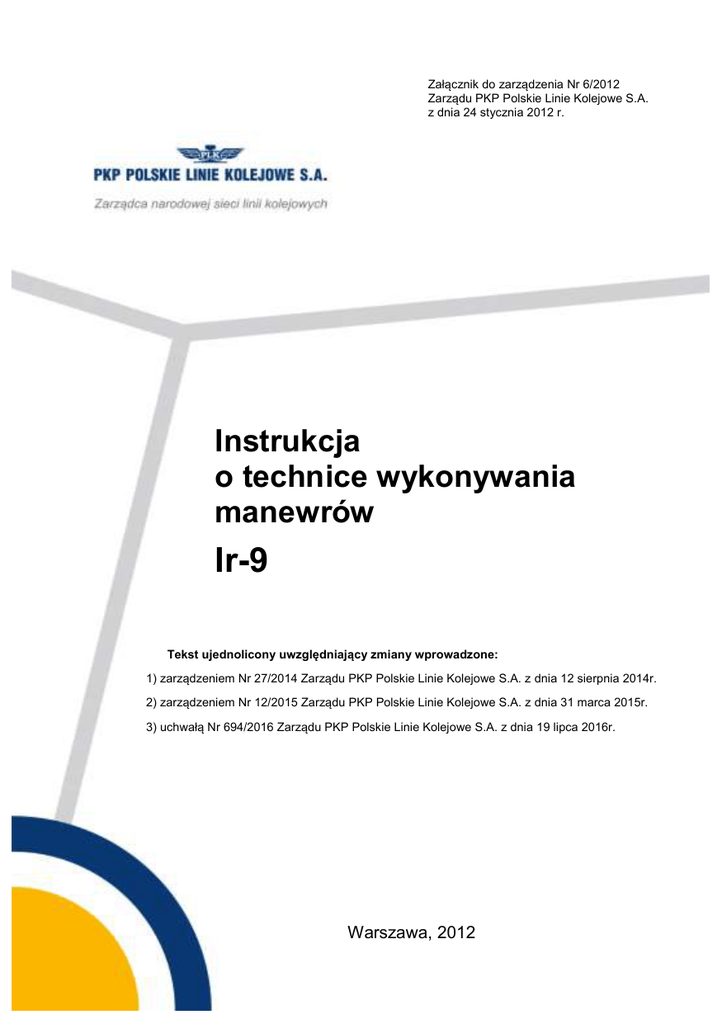 Załącznik do zarządzenia Nr 6/2012
Zarządu PKP Polskie Linie Kolejowe S.A.
z dnia 24 stycznia 2012 r.

PLK
PKP POLSKIE LINIE KOLEJOWE S.A.
Zarządca narodowej sieci linii kolejowych

Instrukcja
o technice wykonywania manewrów
Ir-9

Tekst ujednolicony uwzględniający zmiany wprowadzone:
1) zarządzeniem Nr 27/2014 Zarządu PKP Polskie Linie Kolejowe S.A. z dnia 12 sierpnia 2014r.
2) zarządzeniem Nr 12/2015 Zarządu PKP Polskie Linie Kolejowe S.A. z dnia 31 marca 2015r.
3) uchwałą Nr 694/2016 Zarządu PKP Polskie Linie Kolejowe S.A. z dnia 19 lipca 2016r.

Warszawa, 2012